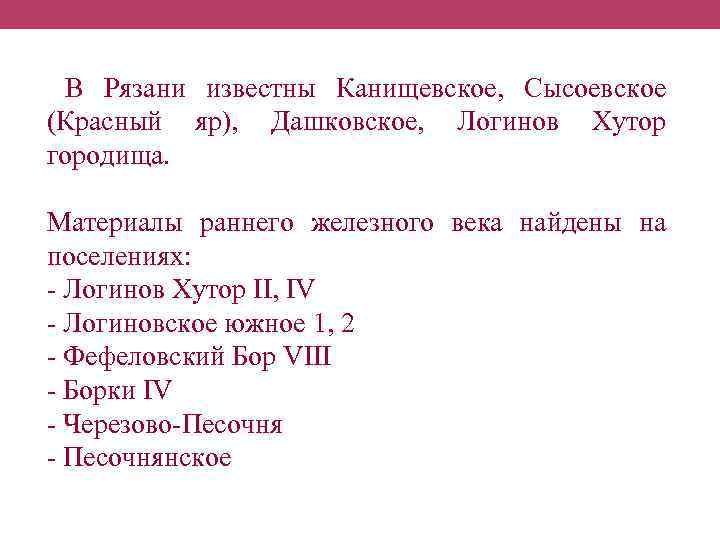 В Рязани известны Канищевское, Сысоевское (Красный яр), Дашковское, Логинов Хутор городища.

Материалы раннего железного века найдены на поселениях:
- Логинов Хутор II, IV
- Логиновское южное 1, 2
- Фефеловский Бор VIII
- Борки IV
- Черезово-Песочня
- Песочнянское